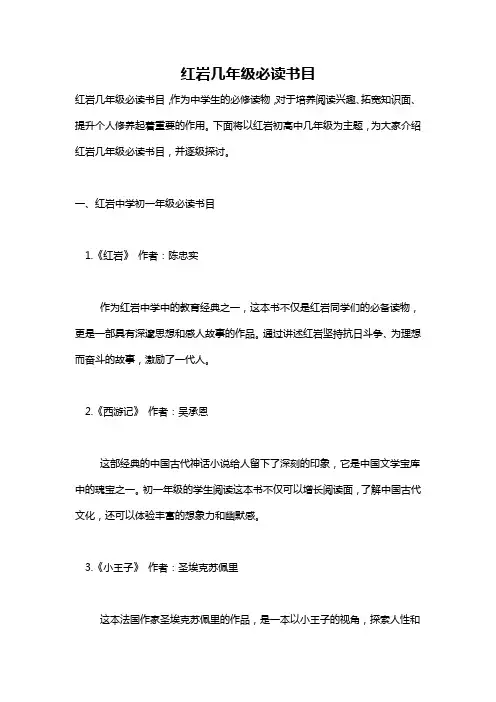 红岩几年级必读书目

红岩几年级必读书目，作为中学生的必修读物，对于培养阅读兴趣、拓宽知识面、提升个人修养起着重要的作用。下面将以红岩初高中几年级为主题，为大家介绍红岩几年级必读书目，并逐级探讨。

一、红岩中学初一年级必读书目

1.《红岩》 作者：陈忠实

作为红岩中学中的教育经典之一，这本书不仅是红岩同学们的必备读物，更是一部具有深邃思想和感人故事的作品。通过讲述红岩坚持抗日斗争、为理想而奋斗的故事，激励了一代人。

2.《西游记》 作者：吴承恩

这部经典的中国古代神话小说给人留下了深刻的印象，它是中国文学宝库中的瑰宝之一。初一年级的学生阅读这本书不仅可以增长阅读面，了解中国古代文化，还可以体验丰富的想象力和幽默感。

3.《小王子》 作者：圣埃克苏佩里

这本法国作家圣埃克苏佩里的作品，是一本以小王子的视角，探索人性和